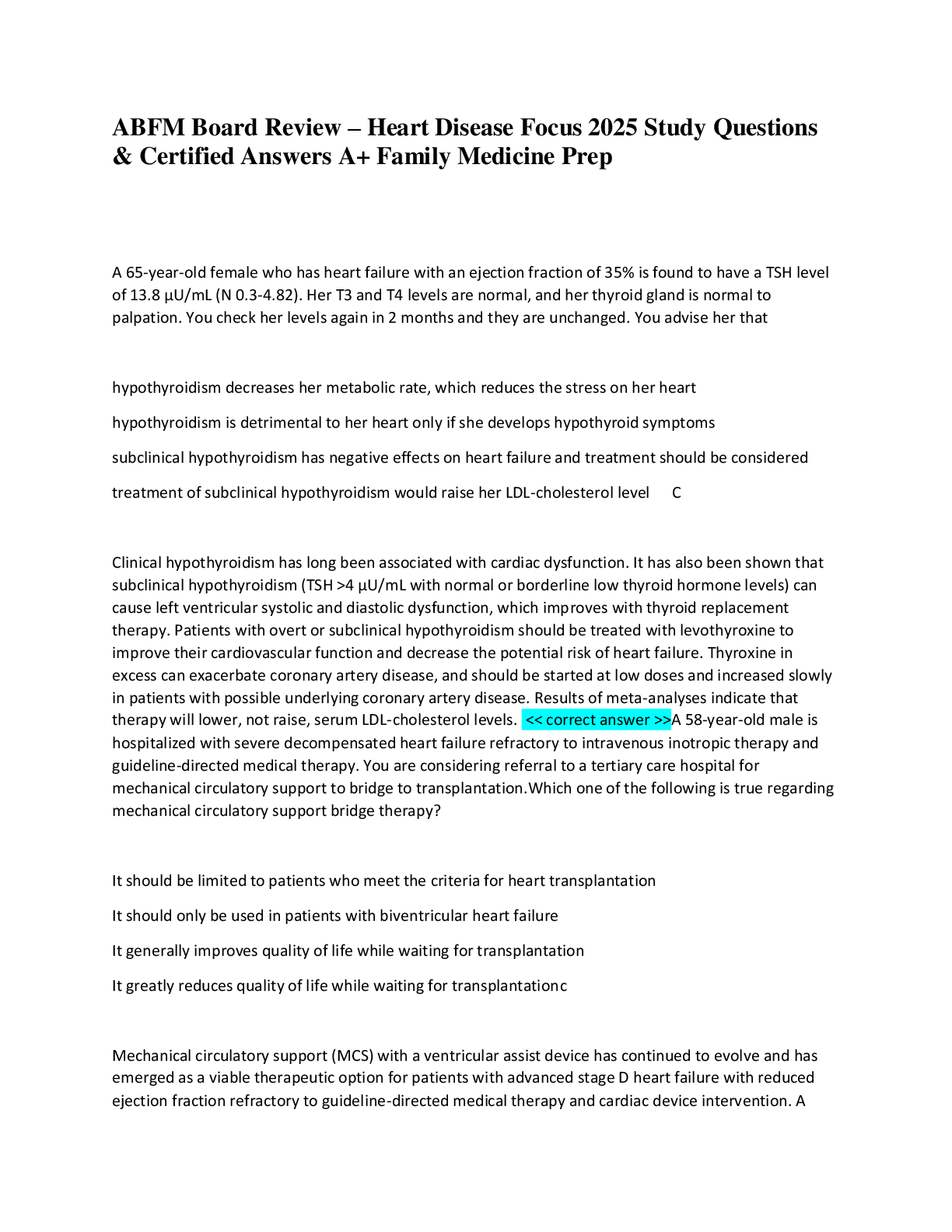 ABFM Board Review – Heart Disease Focus 2025 Study Questions & Certified Answers A+ Family Medicine Prep

A 65-year-old female who has heart failure with an ejection fraction of 35% is found to have a TSH level of 13.8 μU/mL (N 0.3-4.82). Her T3 and T4 levels are normal, and her thyroid gland is normal to palpation. You check her levels again in 2 months and they are unchanged. You advise her that

hypothyroidism decreases her metabolic rate, which reduces the stress on her heart

hypothyroidism is detrimental to her heart only if she develops hypothyroid symptoms

subclinical hypothyroidism has negative effects on heart failure and treatment should be considered

treatment of subclinical hypothyroidism would raise her LDL-cholesterol level C

Clinical hypothyroidism has long been associated with cardiac dysfunction. It has also been shown that subclinical hypothyroidism (TSH >4 μU/mL with normal or borderline low thyroid hormone levels) can cause left ventricular systolic and diastolic dysfunction, which improves with thyroid replacement therapy. Patients with overt or subclinical hypothyroidism should be treated with levothyroxine to improve their cardiovascular function and decrease the potential risk of heart failure. Thyroxine in excess can exacerbate coronary artery disease, and should be started at low doses and increased slowly in patients with possible underlying coronary artery disease. Results of meta-analyses indicate that therapy will lower, not raise, serum LDL-cholesterol levels. << correct answer >>A 58-year-old male is hospitalized with severe decompensated heart failure refractory to intravenous inotropic therapy and guideline-directed medical therapy. You are considering referral to a tertiary care hospital for mechanical circulatory support to bridge to transplantation.Which one of the following is true regarding mechanical circulatory support bridge therapy?

It should be limited to patients who meet the criteria for heart transplantation

It should only be used in patients with biventricular heart failure

It generally improves quality of life while waiting for transplantation

It greatly reduces quality of life while waiting for transplantationc

Mechanical circulatory support (MCS) with a ventricular assist device has continued to evolve and has emerged as a viable therapeutic option for patients with advanced stage D heart failure with reduced ejection fraction refractory to guideline-directed medical therapy and cardiac device intervention. A